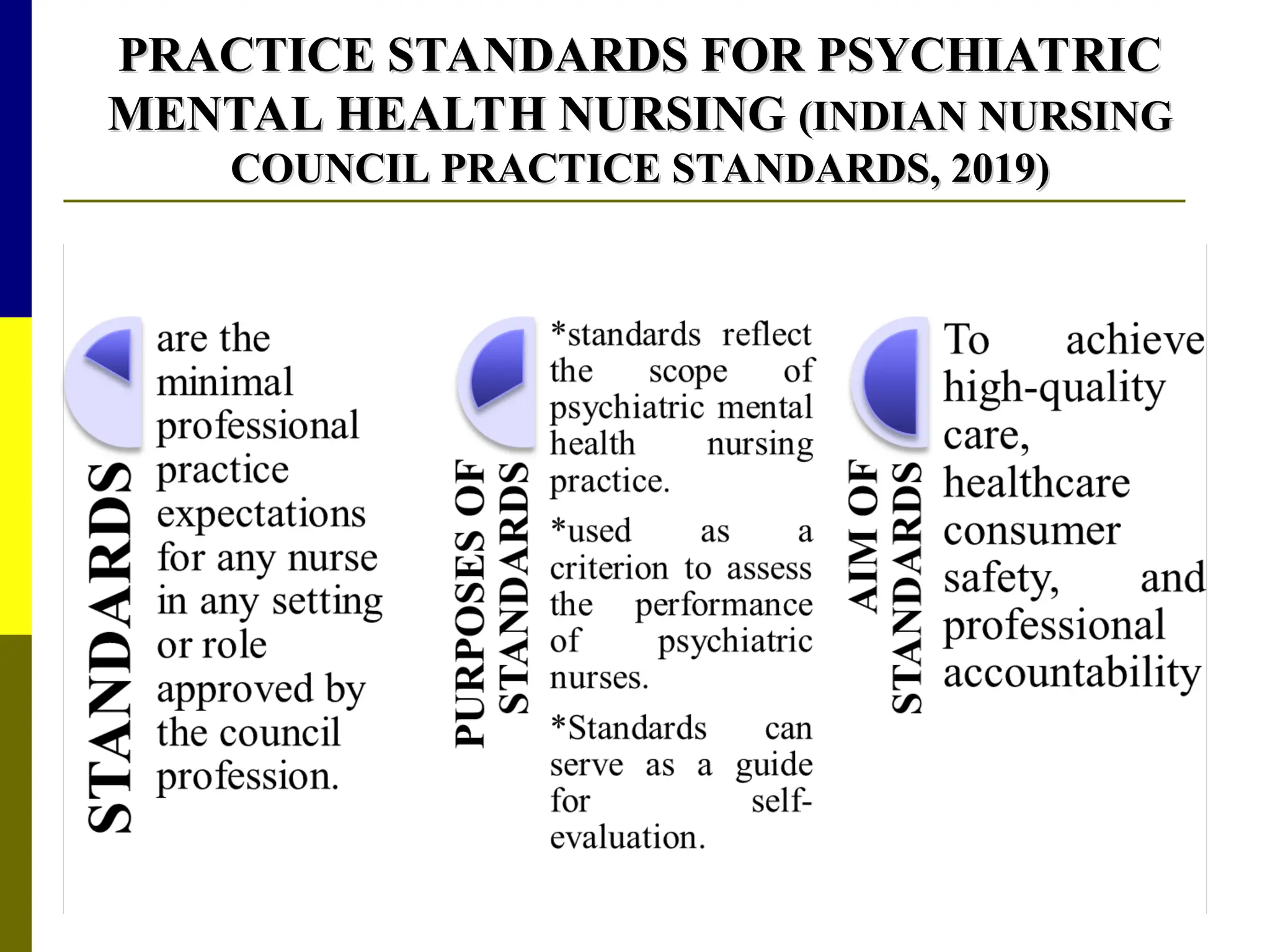 PRACTICE STANDARDS FOR PSYCHIATRIC MENTAL HEALTH NURSING (INDIAN NURSING COUNCIL PRACTICE STANDARDS, 2019)

STANDARDS

are the minimal professional practice expectations for any nurse in any setting or role approved by the council profession.

PURPOSES OF STANDARDS

*standards reflect the scope of psychiatric mental health nursing practice.

*used as a criterion to assess the performance of psychiatric nurses.

*Standards can serve as a guide for self-evaluation.

AIM OF STANDARDS

To achieve high-quality care, healthcare consumer safety, and professional accountability